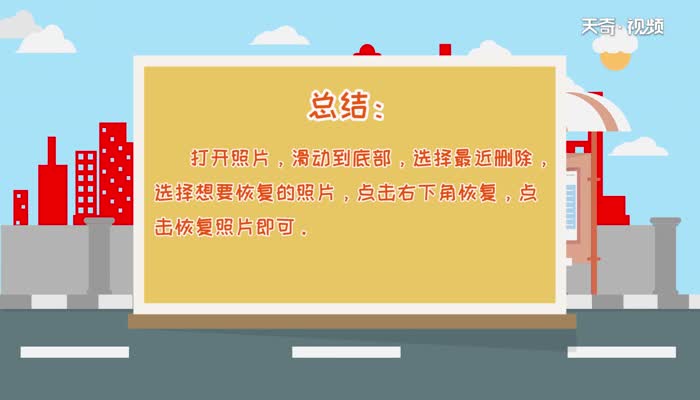 天奇·视频

总结：

打开照片，滑动到底部，选择最近删除，选择想要恢复的照片，点击右下角恢复，点击恢复照片即可.